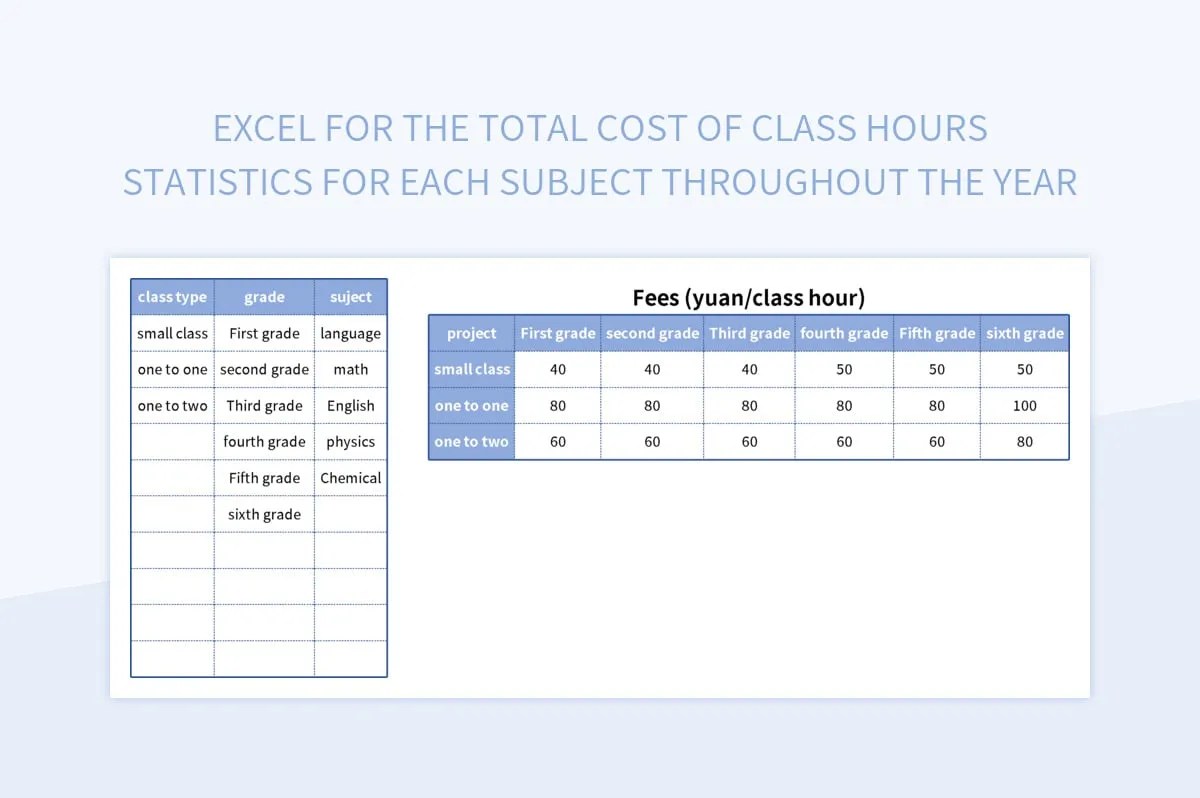 EXCEL FOR THE TOTAL COST OF CLASS HOURS STATISTICS FOR EACH SUBJECT THROUGHOUT THE YEAR

| class type | grade | suject |
|---|---|---|
| small class | First grade | language |
| one to one | second grade | math |
| one to two | Third grade | English |
| | fourth grade | physics |
| | Fifth grade | Chemical |
| | sixth grade | |
| | | |
| | | |
| | | |
| | | |

Fees (yuan/class hour)

| project | First grade | second grade | Third grade | fourth grade | Fifth grade | sixth grade |
|---|---|---|---|---|---|---|
| small class | 40 | 40 | 40 | 50 | 50 | 50 |
| one to one | 80 | 80 | 80 | 80 | 80 | 100 |
| one to two | 60 | 60 | 60 | 60 | 60 | 80 |